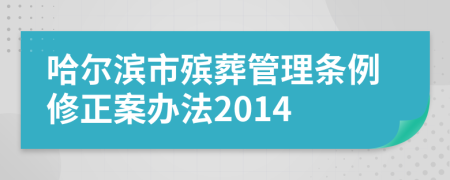 哈尔滨市殡葬管理条例修正案办法2014